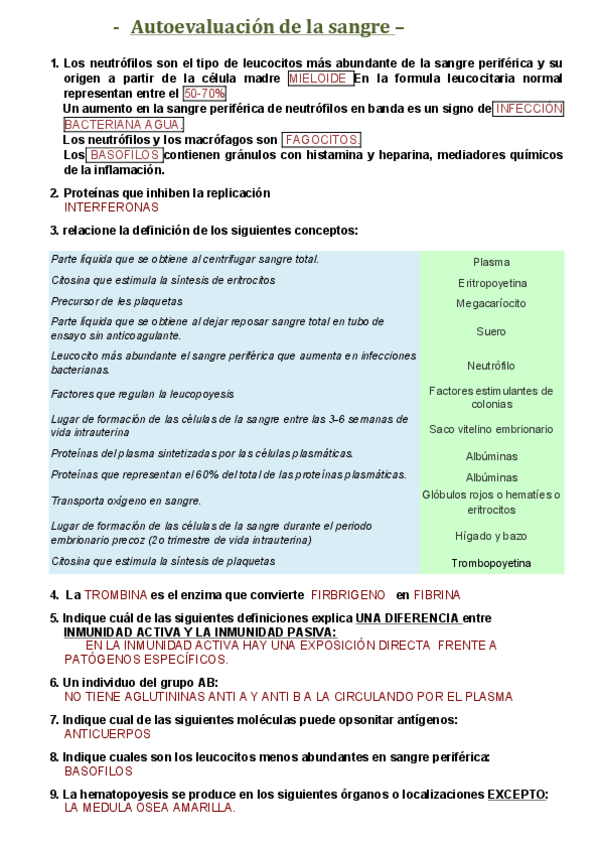 - Autoevaluación de la sangre –

1. Los neutrófilos son el tipo de leucocitos más abundante de la sangre periférica y su origen a partir de la célula madre MIELOIDE En la formula leucocitaria normal representan entre el 50-70%
Un aumento en la sangre periférica de neutrófilos en banda es un signo de INFECCIÓN BACTERIANA AGUA.
Los neutrófilos y los macrófagos son FAGOCITOS.
Los BASOFILOS contienen gránulos con histamina y heparina, mediadores químicos de la inflamación.

2. Proteínas que inhiben la replicación
INTERFERONAS

3. relacione la definición de los siguientes conceptos:

| | |
|---|---|
| Parte líquida que se obtiene al centrifugar sangre total. | Plasma |
| Citosina que estimula la síntesis de eritrocitos | Eritropoyetina |
| Precursor de les plaquetas | Megacaríocito |
| Parte líquida que se obtiene al dejar reposar sangre total en tubo de ensayo sin anticoagulante. | Suero |
| Leucocito más abundante el sangre periférica que aumenta en infecciones bacterianas. | Neutrófilo |
| Factores que regulan la leucopoyesis | Factores estimulantes de colonias |
| Lugar de formación de las células de la sangre entre las 3-6 semanas de vida intrauterina | Saco vitelino embrionario |
| Proteínas del plasma sintetizadas por las células plasmáticas. | Albúminas |
| Proteínas que representan el 60% del total de las proteínas plasmáticas. | Albúminas |
| Transporta oxígeno en sangre. | Glóbulos rojos o hematíes o eritrocitos |
| Lugar de formación de las células de la sangre durante el periodo embrionario precoz (2o trimestre de vida intrauterina) | Hígado y bazo |
| Citosina que estimula la síntesis de plaquetas | Trombopoyetina |

4. La TROMBINA es el enzima que convierte FIRBRIGENO en FIBRINA

5. Indique cuál de las siguientes definiciones explica UNA DIFERENCIA entre INMUNIDAD ACTIVA Y LA INMUNIDAD PASIVA:
EN LA INMUNIDAD ACTIVA HAY UNA EXPOSICIÓN DIRECTA FRENTE A PATÓGENOS ESPECÍFICOS.

6. Un individuo del grupo AB:
NO TIENE AGLUTININAS ANTI A Y ANTI B A LA CIRCULANDO POR EL PLASMA

7. Indique cual de las siguientes moléculas puede opsonitar antígenos:
ANTICUERPOS

8. Indique cuales son los leucocitos menos abundantes en sangre periférica:
BASOFILOS

9. La hematopoyesis se produce en los siguientes órganos o localizaciones EXCEPTO:
LA MEDULA OSEA AMARILLA.